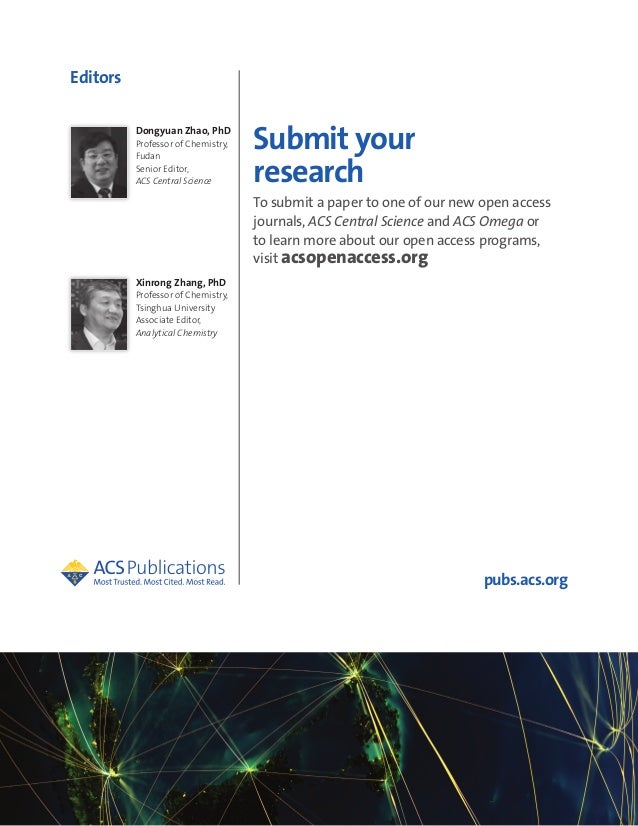 Editors

Dongyuan Zhao, PhD
Professor of Chemistry,
Fudan
Senior Editor,
ACS Central Science

Xinrong Zhang, PhD
Professor of Chemistry,
Tsinghua University
Associate Editor,
Analytical Chemistry

ACS Publications
Most Trusted. Most Cited. Most Read.

Submit your research

To submit a paper to one of our new open access journals, ACS Central Science and ACS Omega or to learn more about our open access programs, visit acsopenaccess.org

pubs.acs.org